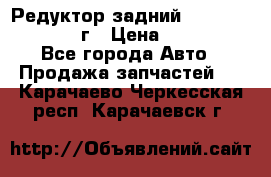 Редуктор задний г Цена
Все города Авто
Продажа запчастей
Карачаево Черкесская респ Карачаевск г

http://Объявлений.сайт